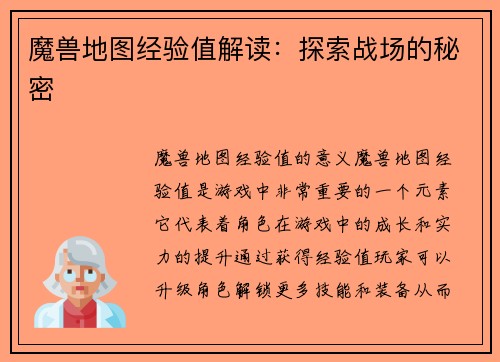 魔兽地图经验值解读：探索战场的秘密

魔兽地图经验值的意义魔兽地图经验值是游戏中非常重要的一个元素它代表着角色在游戏中的成长和实力的提升通过获得经验值玩家可以升级角色解锁更多技能和装备从而